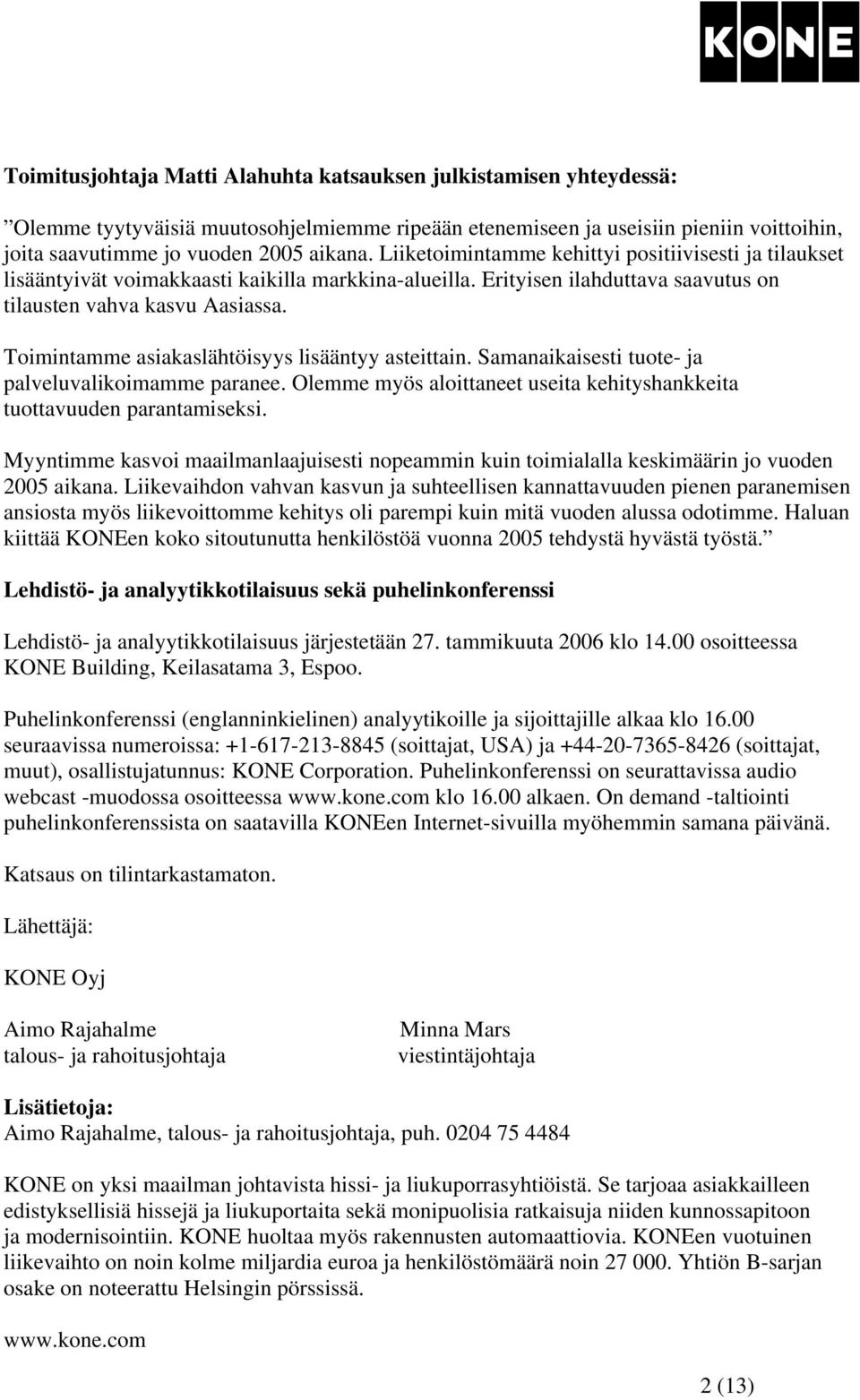 KONE

**Toimitusjohtaja Matti Alahuhta katsauksen julkistamisen yhteydessä:**

”Olemme tyytyväisiä muutosohjelmiemme ripeään etenemiseen ja useisiin pieniin voittoihin, joita saavutimme jo vuoden 2005 aikana. Liiketoimintamme kehittyi positiivisesti ja tilaukset lisääntyivät voimakkaasti kaikilla markkina-alueilla. Erityisen ilahduttava saavutus on tilausten vahva kasvu Aasiassa.

Toimintamme asiakaslähtöisyys lisääntyy asteittain. Samanaikaisesti tuote- ja palveluvalikoimamme paranee. Olemme myös aloittaneet useita kehityshankkeita tuottavuuden parantamiseksi.

Myyntimme kasvoi maailmanlaajuisesti nopeammin kuin toimialalla keskimäärin jo vuoden 2005 aikana. Liikevaihdon vahvan kasvun ja suhteellisen kannattavuuden pienen paranemisen ansiosta myös liikevoittomme kehitys oli parempi kuin mitä vuoden alussa odotimme. Haluan kiittää KONEen koko sitoutunutta henkilöstöä vuonna 2005 tehdystä hyvästä työstä.”

**Lehdistö- ja analyytikkotilaisuus sekä puhelinkonferenssi**

Lehdistö- ja analyytikkotilaisuus järjestetään 27. tammikuuta 2006 klo 14.00 osoitteessa KONE Building, Keilasatama 3, Espoo.

Puhelinkonferenssi (englanninkielinen) analyytikoille ja sijoittajille alkaa klo 16.00 seuraavissa numeroissa: +1-617-213-8845 (soittajat, USA) ja +44-20-7365-8426 (soittajat, muut), osallistujatunnus: KONE Corporation. Puhelinkonferenssi on seurattavissa audio webcast -muodossa osoitteessa www.kone.com klo 16.00 alkaen. On demand -taltiointi puhelinkonferenssista on saatavilla KONEen Internet-sivuilla myöhemmin samana päivänä.

Katsaus on tilintarkastamaton.

Lähettäjä:

KONE Oyj

Aimo Rajahalme
talous- ja rahoitusjohtaja

Minna Mars
viestintäjohtaja

**Lisätietoja:**
Aimo Rajahalme, talous- ja rahoitusjohtaja, puh. 0204 75 4484

KONE on yksi maailman johtavista hissi- ja liukuporrasyhtiöistä. Se tarjoaa asiakkailleen edistyksellisiä hissejä ja liukuportaita sekä monipuolisia ratkaisuja niiden kunnossapitoon ja modernisointiin. KONE huoltaa myös rakennusten automaattiovia. KONEen vuotuinen liikevaihto on noin kolme miljardia euroa ja henkilöstömäärä noin 27 000. Yhtiön B-sarjan osake on noteerattu Helsingin pörssissä.

www.kone.com

2 (13)